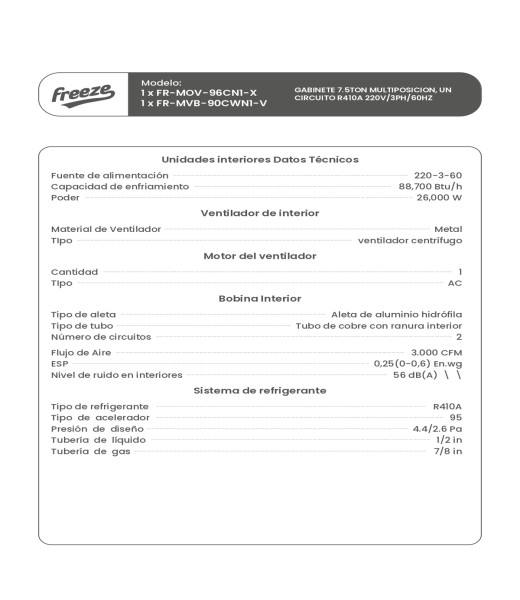 freeze

Modelo:
1 x FR-MOV-96CN1-X
1 x FR-MVB-90CWN1-V

GABINETE 7.5TON MULTIPOSICION, UN CIRCUITO R410A 220V/3PH/60HZ

Unidades interiores Datos Técnicos

Fuente de alimentación 220-3-60
Capacidad de enfriamiento 88,700 Btu/h
Poder 26,000 W

Ventilador de interior

Material de Ventilador Metal
Tipo ventilador centrífugo

Motor del ventilador

Cantidad 1
Tipo AC

Bobina Interior

Tipo de aleta Aleta de aluminio hidrófila
Tipo de tubo Tubo de cobre con ranura interior
Número de circuitos 2

Flujo de Aire 3.000 CFM
ESP 0,25(0-0,6) En.wg
Nivel de ruido en interiores 56 dB(A) \ \

Sistema de refrigerante

Tipo de refrigerante R410A
Tipo de acelerador 95
Presión de diseño 4.4/2.6 Pa
Tubería de líquido 1/2 in
Tubería de gas 7/8 in